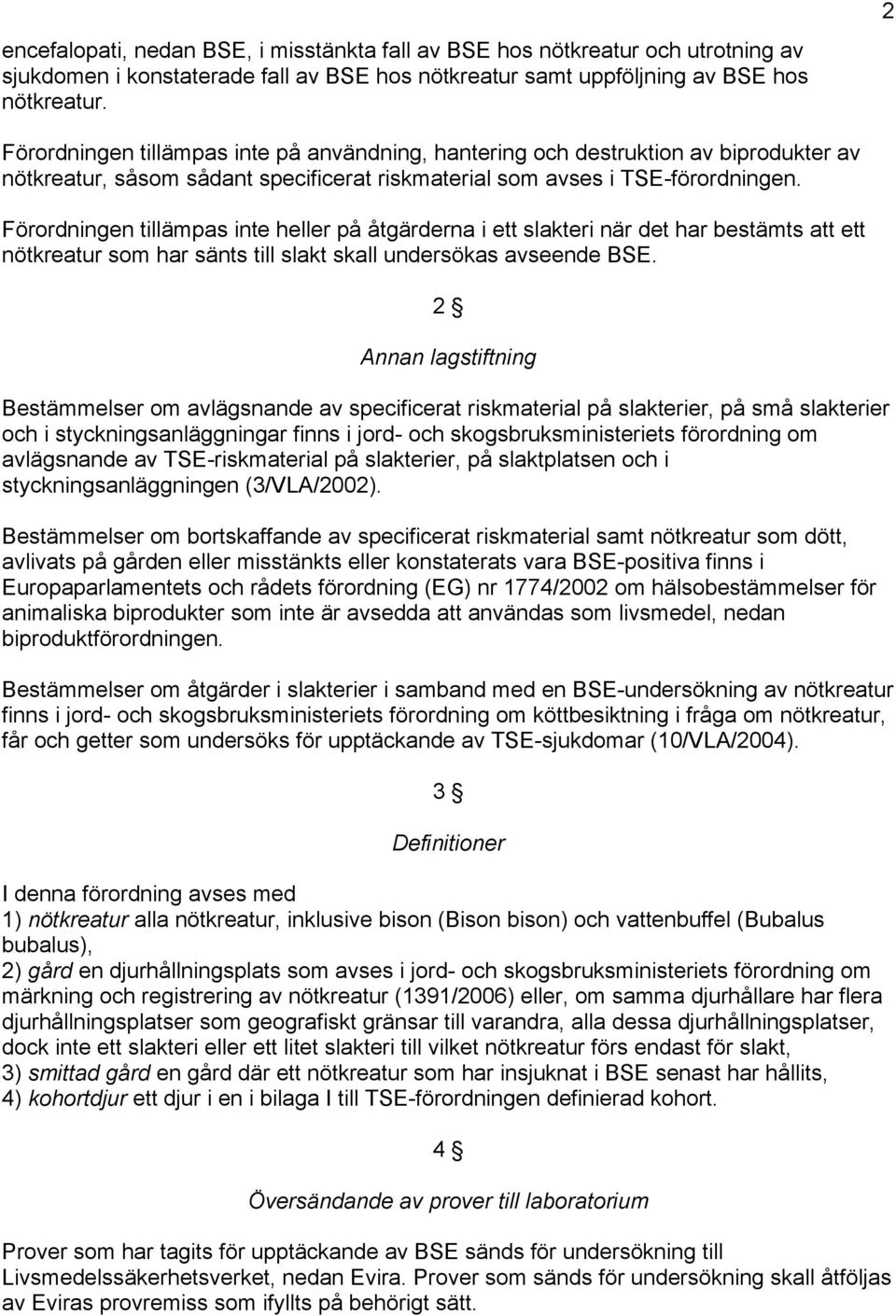 2

encefalopati, nedan BSE, i misstänkta fall av BSE hos nötkreatur och utrotning av sjukdomen i konstaterade fall av BSE hos nötkreatur samt uppföljning av BSE hos nötkreatur.

Förordningen tillämpas inte på användning, hantering och destruktion av biprodukter av nötkreatur, såsom sådant specificerat riskmaterial som avses i TSE-förordningen.

Förordningen tillämpas inte heller på åtgärderna i ett slakteri när det har bestämts att ett nötkreatur som har sänts till slakt skall undersökas avseende BSE.

2 §

Annan lagstiftning

Bestämmelser om avlägsnande av specificerat riskmaterial på slakterier, på små slakterier och i styckningsanläggningar finns i jord- och skogsbruksministeriets förordning om avlägsnande av TSE-riskmaterial på slakterier, på slaktplatsen och i styckningsanläggningen (3/VLA/2002).

Bestämmelser om bortskaffande av specificerat riskmaterial samt nötkreatur som dött, avlivats på gården eller misstänkts eller konstaterats vara BSE-positiva finns i Europaparlamentets och rådets förordning (EG) nr 1774/2002 om hälsobestämmelser för animaliska biprodukter som inte är avsedda att användas som livsmedel, nedan biproduktförordningen.

Bestämmelser om åtgärder i slakterier i samband med en BSE-undersökning av nötkreatur finns i jord- och skogsbruksministeriets förordning om köttbesiktning i fråga om nötkreatur, får och getter som undersöks för upptäckande av TSE-sjukdomar (10/VLA/2004).

3 §

Definitioner

I denna förordning avses med
1) nötkreatur alla nötkreatur, inklusive bison (Bison bison) och vattenbuffel (Bubalus bubalus),
2) gård en djurhållningsplats som avses i jord- och skogsbruksministeriets förordning om märkning och registrering av nötkreatur (1391/2006) eller, om samma djurhållare har flera djurhållningsplatser som geografiskt gränsar till varandra, alla dessa djurhållningsplatser, dock inte ett slakteri eller ett litet slakteri till vilket nötkreatur förs endast för slakt,
3) smittad gård en gård där ett nötkreatur som har insjuknat i BSE senast har hållits,
4) kohortdjur ett djur i en i bilaga I till TSE-förordningen definierad kohort.

4 §

Översändande av prover till laboratorium

Prover som har tagits för upptäckande av BSE sänds för undersökning till Livsmedelssäkerhetsverket, nedan Evira. Prover som sänds för undersökning skall åtföljas av Eviras provremiss som ifyllts på behörigt sätt.